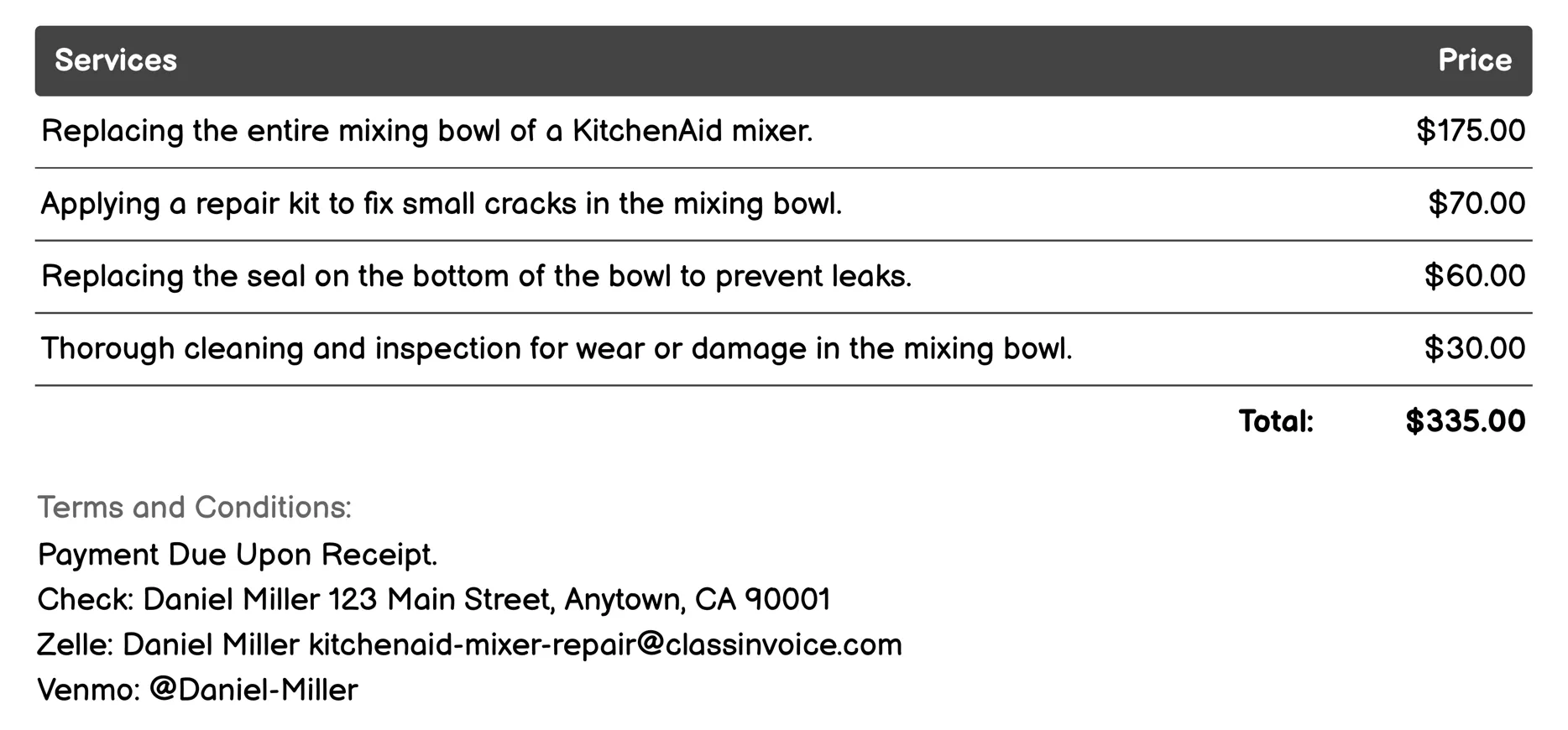 | Services | Price |
|---|---|
| Replacing the entire mixing bowl of a KitchenAid mixer. | \$175.00 |
| Applying a repair kit to fix small cracks in the mixing bowl. | \$70.00 |
| Replacing the seal on the bottom of the bowl to prevent leaks. | \$60.00 |
| Thorough cleaning and inspection for wear or damage in the mixing bowl. | \$30.00 |
| Total: | \$335.00 |

Terms and Conditions:
Payment Due Upon Receipt.
Check: Daniel Miller 123 Main Street, Anytown, CA 90001
Zelle: Daniel Miller kitchenaid-mixer-repair@classinvoice.com
Venmo: @Daniel-Miller